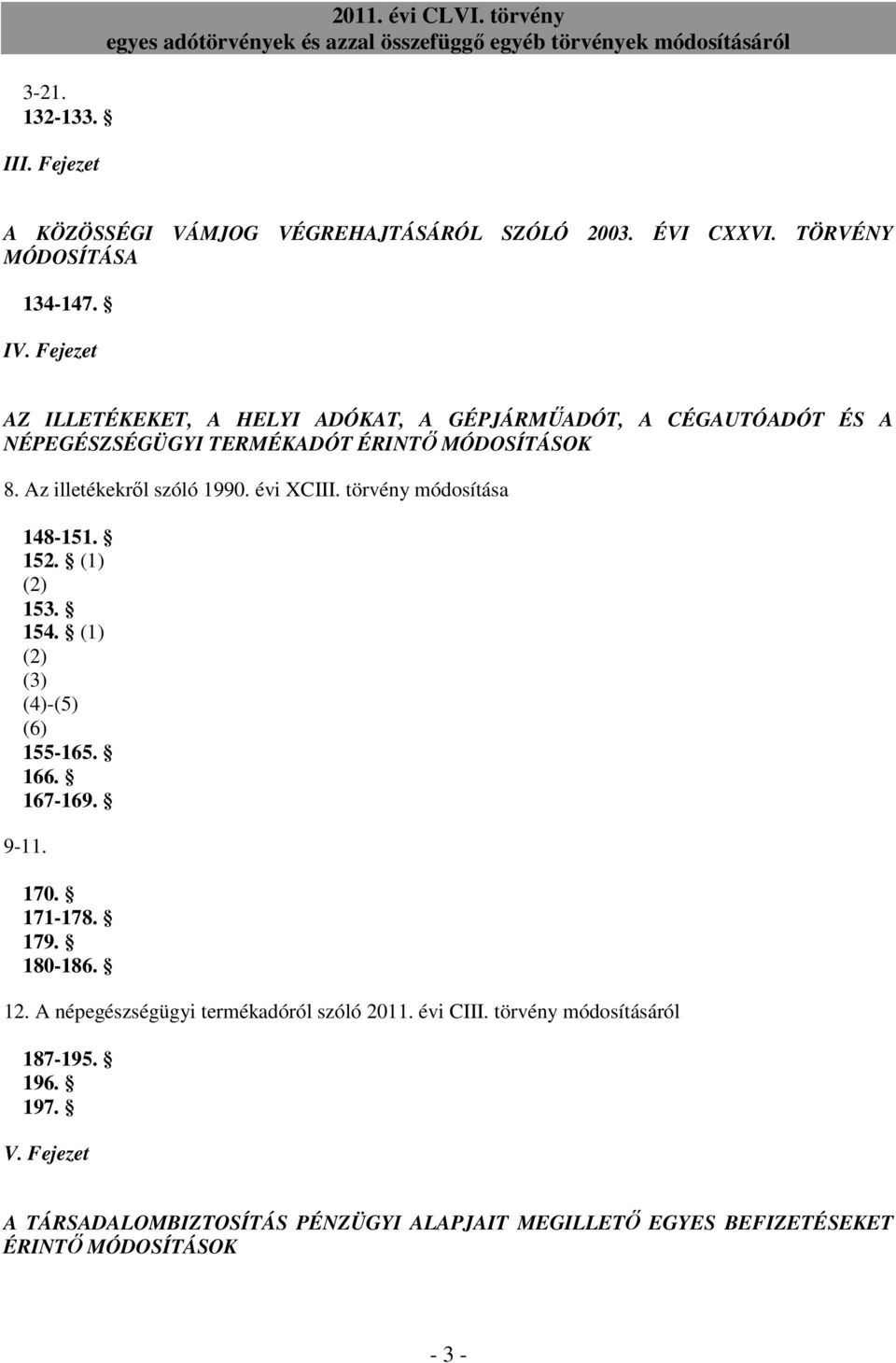 2011. évi CLVI. törvény
egyes adótörvények és azzal összefüggő egyéb törvények módosításáról

3-21.
132-133. §

III. Fejezet

A KÖZÖSSÉGI VÁMJOG VÉGREHAJTÁSÁRÓL SZÓLÓ 2003. ÉVI CXXVI. TÖRVÉNY MÓDOSÍTÁSA

134-147. §

IV. Fejezet

AZ ILLETÉKEKET, A HELYI ADÓKAT, A GÉPJÁRMŰADÓT, A CÉGAUTÓADÓT ÉS A NÉPEGÉSZSÉGÜGYI TERMÉKADÓT ÉRINTŐ MÓDOSÍTÁSOK

8. Az illetékekről szóló 1990. évi XCIII. törvény módosítása

148-151. §
152. § (1)
(2)
153. §
154. § (1)
(2)
(3)
(4)-(5)
(6)
155-165. §
166. §
167-169. §

9-11.

170. §
171-178. §
179. §
180-186. §

12. A népegészségügyi termékadóról szóló 2011. évi CIII. törvény módosításáról

187-195. §
196. §
197. §

V. Fejezet

A TÁRSADALOMBIZTOSÍTÁS PÉNZÜGYI ALAPJAIT MEGILLETŐ EGYES BEFIZETÉSEKET ÉRINTŐ MÓDOSÍTÁSOK

- 3 -